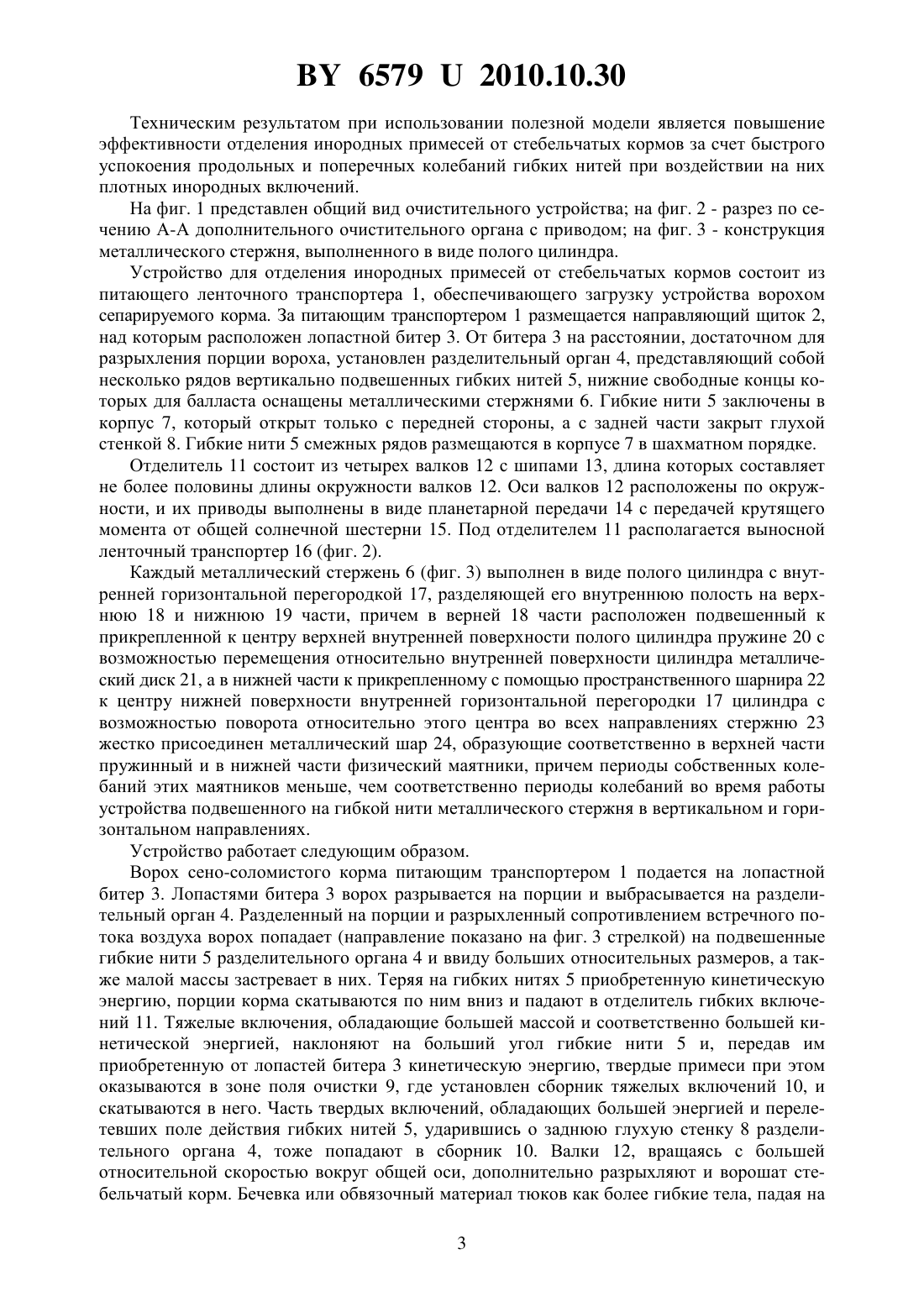 BY 6579 U 2010.10.30

Техническим результатом при использовании полезной модели является повышение эффективности отделения инородных примесей от стебельчатых кормов за счет быстрого успокоения продольных и поперечных колебаний гибких нитей при воздействии на них плотных инородных включений.

На фиг. 1 представлен общий вид очистительного устройства; на фиг. 2 - разрез по сечению А-А дополнительного очистительного органа с приводом; на фиг. 3 - конструкция металлического стержня, выполненного в виде полого цилиндра.

Устройство для отделения инородных примесей от стебельчатых кормов состоит из питающего ленточного транспортера 1, обеспечивающего загрузку устройства ворохом сепарируемого корма. За питающим транспортером 1 размещается направляющий щиток 2, над которым расположен лопастной битер 3. От битера 3 на расстоянии, достаточном для разрыхления порции вороха, установлен разделительный орган 4, представляющий собой несколько рядов вертикально подвешенных гибких нитей 5, нижние свободные концы которых для балласта оснащены металлическими стержнями 6. Гибкие нити 5 заключены в корпус 7, который открыт только с передней стороны, а с задней части закрыт глухой стенкой 8. Гибкие нити 5 смежных рядов размещаются в корпусе 7 в шахматном порядке.

Отделитель 11 состоит из четырех валков 12 с шипами 13, длина которых составляет не более половины длины окружности валков 12. Оси валков 12 расположены по окружности, и их приводы выполнены в виде планетарной передачи 14 с передачей крутящего момента от общей солнечной шестерни 15. Под отделителем 11 располагается выносной ленточный транспортер 16 (фиг. 2).

Каждый металлический стержень 6 (фиг. 3) выполнен в виде полого цилиндра с внутренней горизонтальной перегородкой 17, разделяющей его внутреннюю полость на верхнюю 18 и нижнюю 19 части, причем в верней 18 части расположен подвешенный к прикрепленной к центру верхней внутренней поверхности полого цилиндра пружине 20 с возможностью перемещения относительно внутренней поверхности цилиндра металлический диск 21, а в нижней части к прикрепленному с помощью пространственного шарнира 22 к центру нижней поверхности внутренней горизонтальной перегородки 17 цилиндра с возможностью поворота относительно этого центра во всех направлениях стержню 23 жестко присоединен металлический шар 24, образующие соответственно в верхней части пружинный и в нижней части физический маятники, причем периоды собственных колебаний этих маятников меньше, чем соответственно периоды колебаний во время работы устройства подвешенного на гибкой нити металлического стержня в вертикальном и горизонтальном направлениях.

Устройство работает следующим образом.

Ворох сено-соломистого корма питающим транспортером 1 подается на лопастной битер 3. Лопастями битера 3 ворох разрывается на порции и выбрасывается на разделительный орган 4. Разделенный на порции и разрыхленный сопротивлением встречного потока воздуха ворох попадает (направление показано на фиг. 3 стрелкой) на подвешенные гибкие нити 5 разделительного органа 4 и ввиду больших относительных размеров, а также малой массы застревает в них. Теряя на гибких нитях 5 приобретенную кинетическую энергию, порции корма скатываются по ним вниз и падают в отделитель гибких включений 11. Тяжелые включения, обладающие большей массой и соответственно большей кинетической энергией, наклоняют на больший угол гибкие нити 5 и, передав им приобретенную от лопастей битера 3 кинетическую энергию, твердые примеси при этом оказываются в зоне поля очистки 9, где установлен сборник тяжелых включений 10, и скатываются в него. Часть твердых включений, обладающих большей энергией и перелетевших поле действия гибких нитей 5, ударившись о заднюю глухую стенку 8 разделительного органа 4, тоже попадают в сборник 10. Валки 12, вращаясь с большей относительной скоростью вокруг общей оси, дополнительно разрыхляют и ворошат стебельчатый корм. Бечевка или обвязочный материал тюков как более гибкие тела, падая на

3